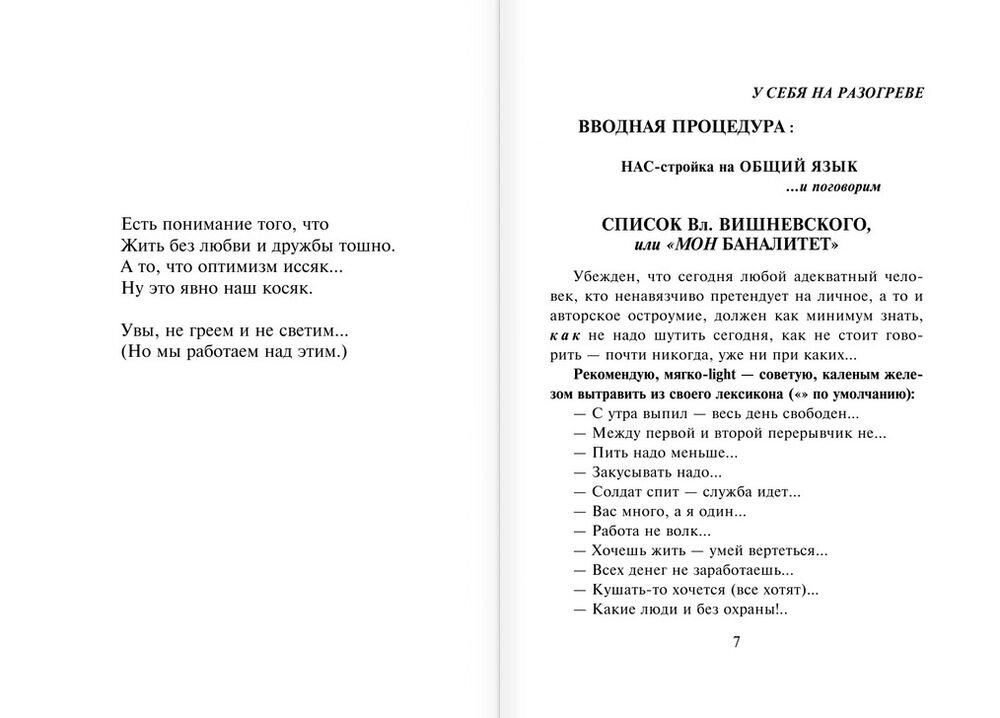 Есть понимание того, что
Жить без любви и дружбы тошно.
А то, что оптимизм иссяк...
Ну это явно наш косяк.

Увы, не греем и не светим...
(Но мы работаем над этим.)

У СЕБЯ НА РАЗОГРЕВЕ

ВВОДНАЯ ПРОЦЕДУРА :

НАС-стройка на ОБЩИЙ ЯЗЫК
...и поговорим

СПИСОК Вл. ВИШНЕВСКОГО,
или «МОН БАНАЛИТЕТ»

Убежден, что сегодня любой адекватный человек, кто ненавязчиво претендует на личное, а то и авторское остроумие, должен как минимум знать, как не надо шутить сегодня, как не стоит говорить — почти никогда, уже ни при каких...

Рекомендую, мягко-light — советую, каленым железом вытравить из своего лексикона («» по умолчанию):
— С утра выпил — весь день свободен...
— Между первой и второй перерывчик не...
— Пить надо меньше...
— Закусывать надо...
— Солдат спит — служба идет...
— Вас много, а я один...
— Работа не волк...
— Хочешь жить — умей вертеться...
— Всех денег не заработаешь...
— Кушать-то хочется (все хотят)...
— Какие люди и без охраны!..

7